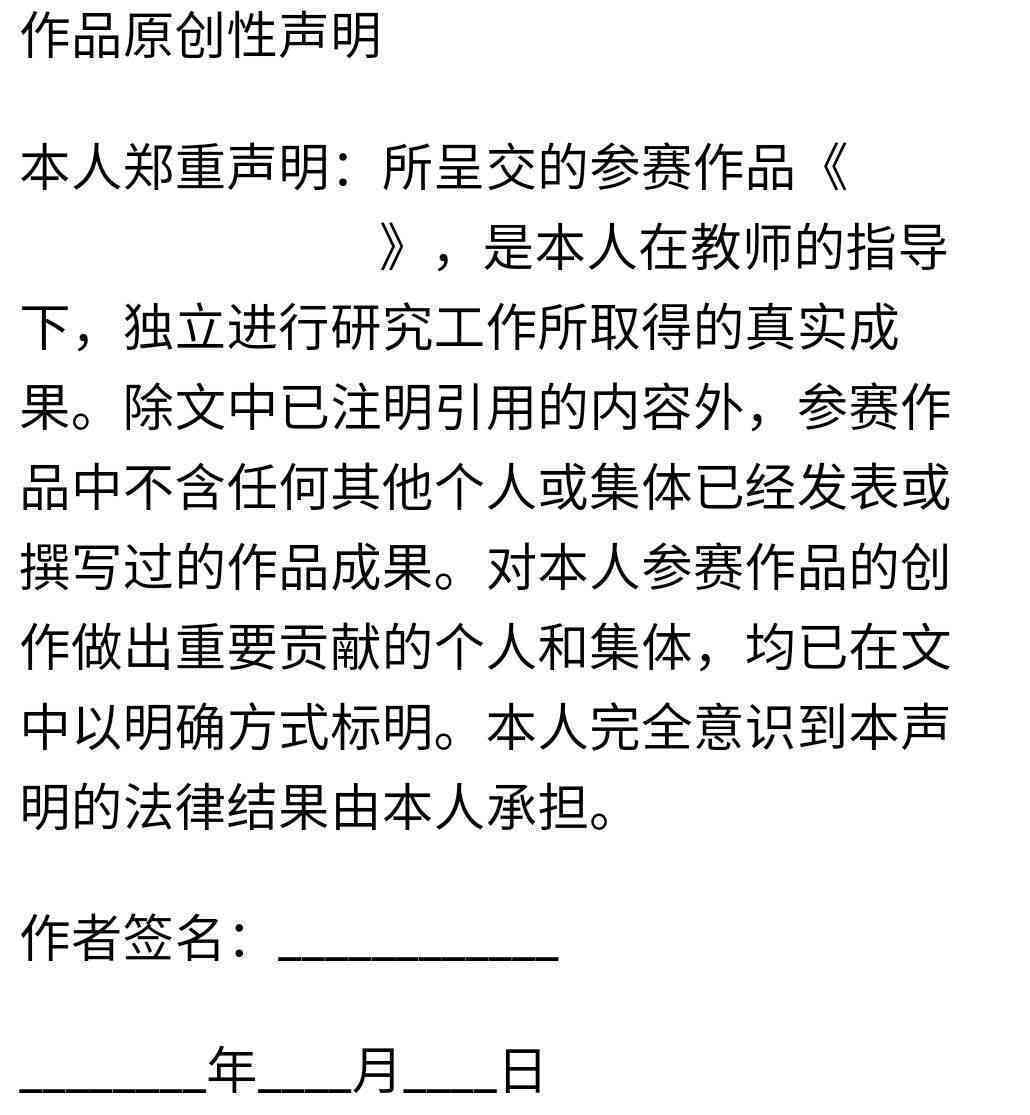 作品原创性声明

本人郑重声明：所呈交的参赛作品《 》，是本人在教师的指导下，独立进行研究工作所取得的真实成果。除文中已注明引用的内容外，参赛作品中不含任何其他个人或集体已经发表或撰写过的作品成果。对本人参赛作品的创作做出重要贡献的个人和集体，均已在文中以明确方式标明。本人完全意识到本声明的法律结果由本人承担。

作者签名：___________

_______年____月____日